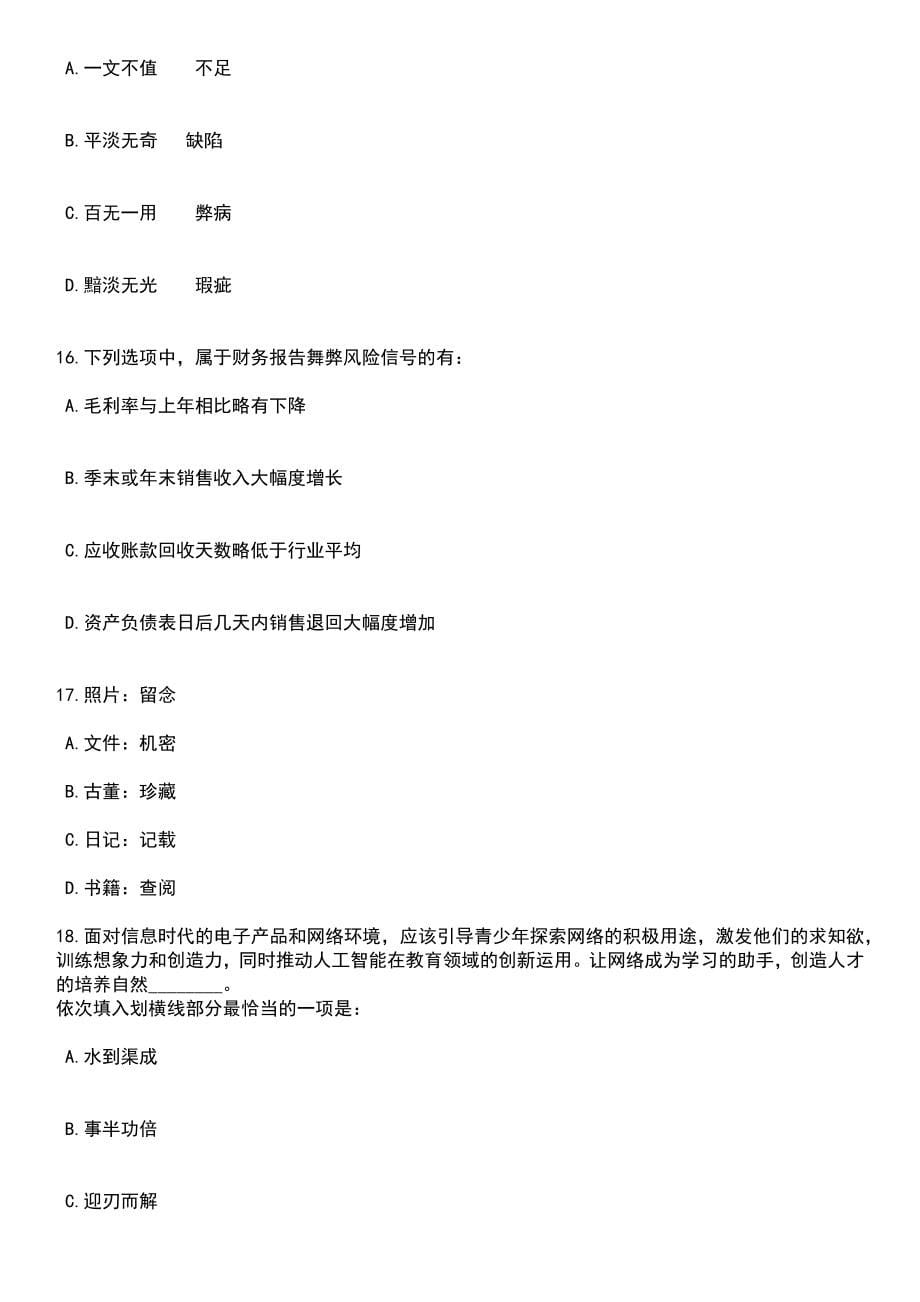 A. 一文不值　　不足

B. 平淡无奇　　缺陷

C. 百无一用　　弊病

D. 黯淡无光　　瑕疵

16. 下列选项中，属于财务报告舞弊风险信号的有：

A. 毛利率与上年相比略有下降

B. 季末或年末销售收入大幅度增长

C. 应收账款回收天数略低于行业平均

D. 资产负债表日后几天内销售退回大幅度增加

17. 照片：留念

A. 文件：机密

B. 古董：珍藏

C. 日记：记载

D. 书籍：查阅

18. 面对信息时代的电子产品和网络环境，应该引导青少年探索网络的积极用途，激发他们的求知欲，训练想象力和创造力，同时推动人工智能在教育领域的创新运用。让网络成为学习的助手，创造人才的培养自然________。
依次填入划横线部分最恰当的一项是：

A. 水到渠成

B. 事半功倍

C. 迎刃而解